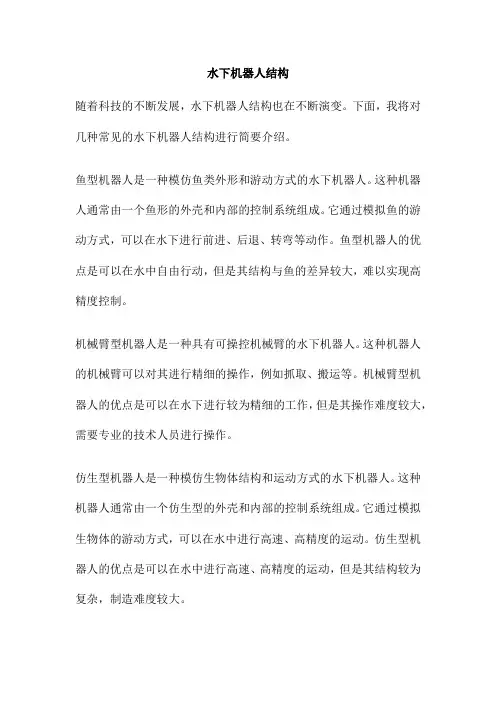 水下机器人结构

随着科技的不断发展，水下机器人结构也在不断演变。下面，我将对几种常见的水下机器人结构进行简要介绍。

鱼型机器人是一种模仿鱼类外形和游动方式的水下机器人。这种机器人通常由一个鱼形的外壳和内部的控制系统组成。它通过模拟鱼的游动方式，可以在水下进行前进、后退、转弯等动作。鱼型机器人的优点是可以在水中自由行动，但是其结构与鱼的差异较大，难以实现高精度控制。

机械臂型机器人是一种具有可操控机械臂的水下机器人。这种机器人的机械臂可以对其进行精细的操作，例如抓取、搬运等。机械臂型机器人的优点是可以在水下进行较为精细的工作，但是其操作难度较大，需要专业的技术人员进行操作。

仿生型机器人是一种模仿生物体结构和运动方式的水下机器人。这种机器人通常由一个仿生型的外壳和内部的控制系统组成。它通过模拟生物体的游动方式，可以在水中进行高速、高精度的运动。仿生型机器人的优点是可以在水中进行高速、高精度的运动，但是其结构较为复杂，制造难度较大。